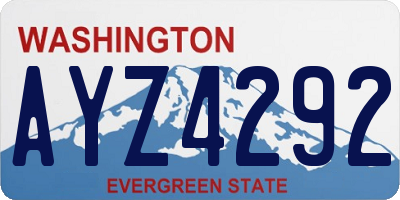 WASHINGTON

AYZ4292

EVERGREEN STATE